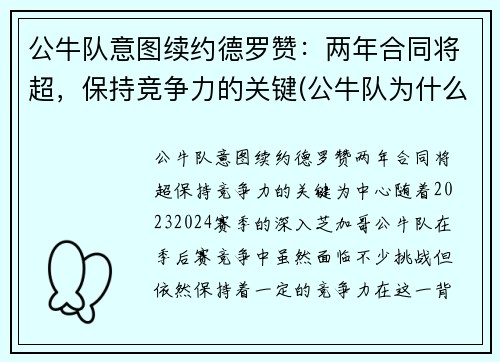 公牛队意图续约德罗赞：两年合同将超，保持竞争力的关键(公牛队为什么

公牛队意图续约德罗赞两年合同将超保持竞争力的关键为中心随着20232024赛季的深入芝加哥公牛队在季后赛竞争中虽然面临不少挑战但依然保持着一定的竞争力在这一背